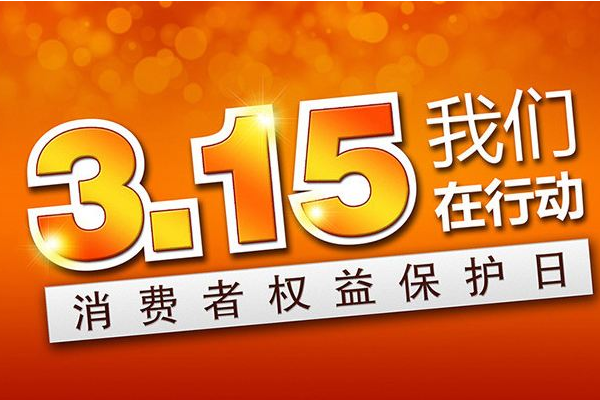 3.15 我们在行动

消费者权益保护日